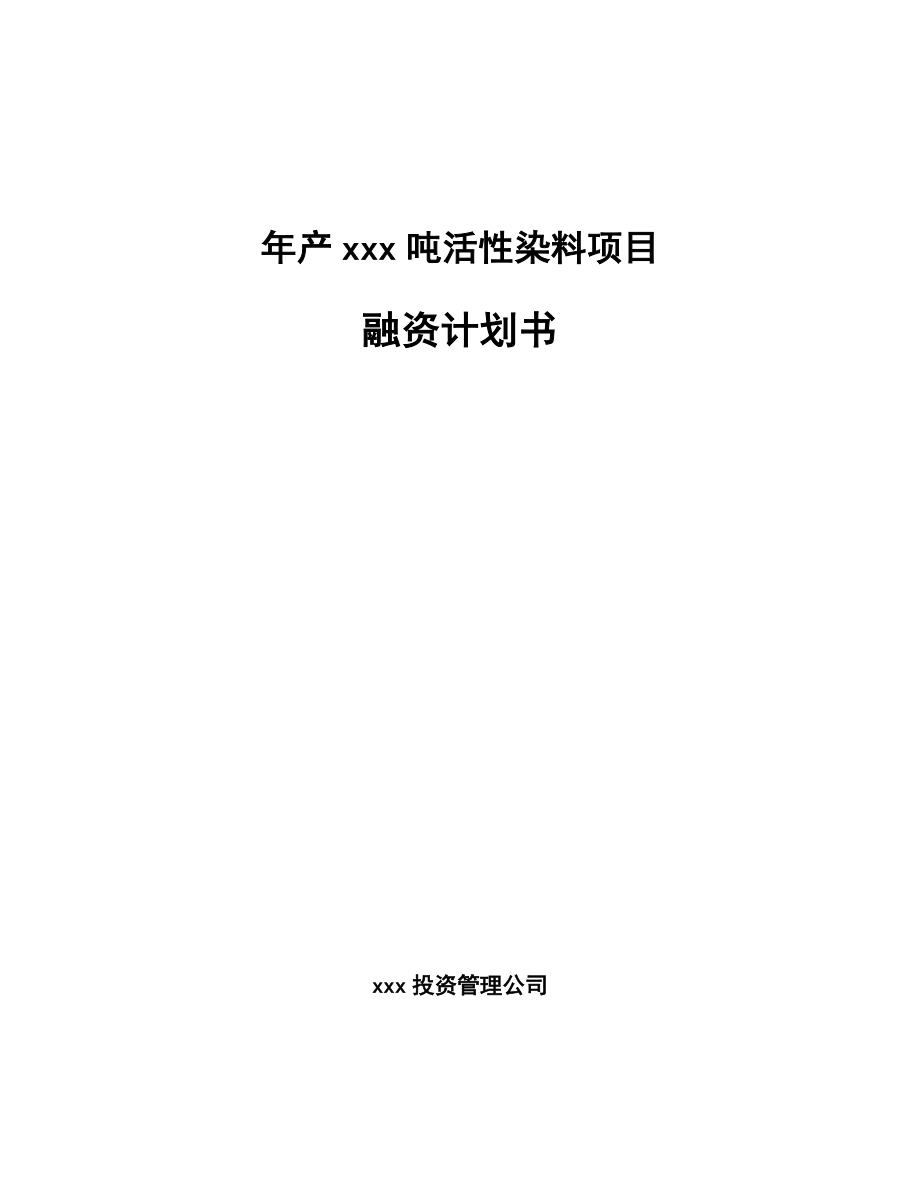 年产 xxx 吨活性染料项目

融资计划书

xxx 投资管理公司